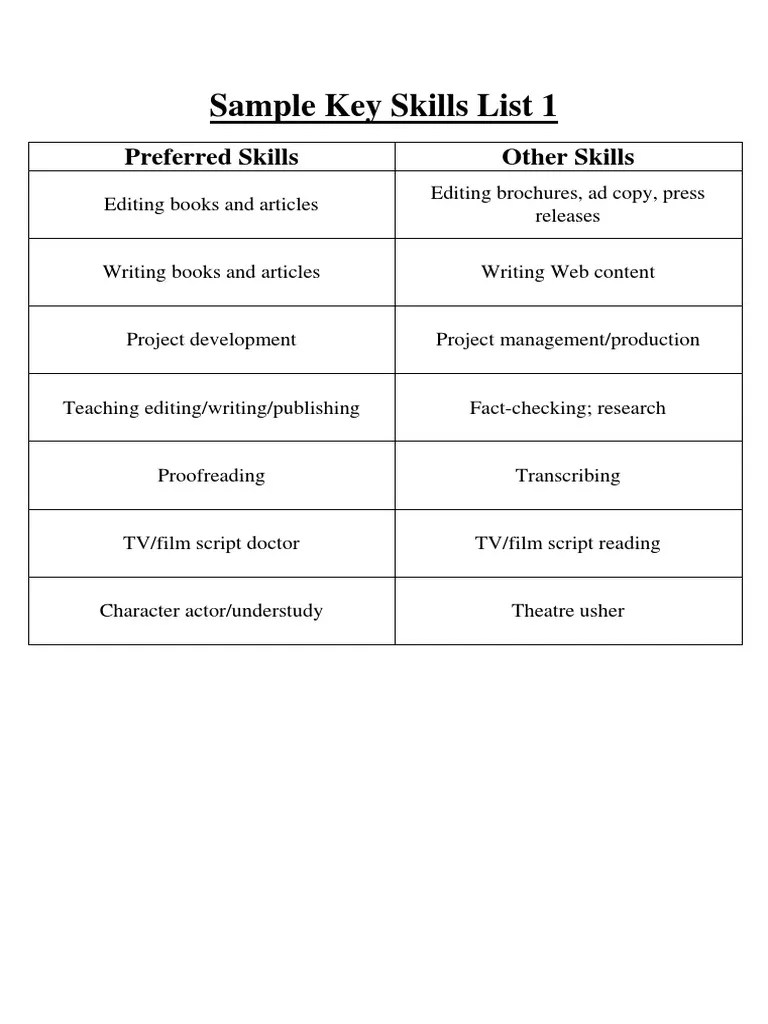 Sample Key Skills List 1

| Preferred Skills | Other Skills |
|---|---|
| Editing books and articles | Editing brochures, ad copy, press releases |
| Writing books and articles | Writing Web content |
| Project development | Project management/production |
| Teaching editing/writing/publishing | Fact-checking; research |
| Proofreading | Transcribing |
| TV/film script doctor | TV/film script reading |
| Character actor/understudy | Theatre usher |